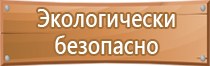 Экологически безопасно